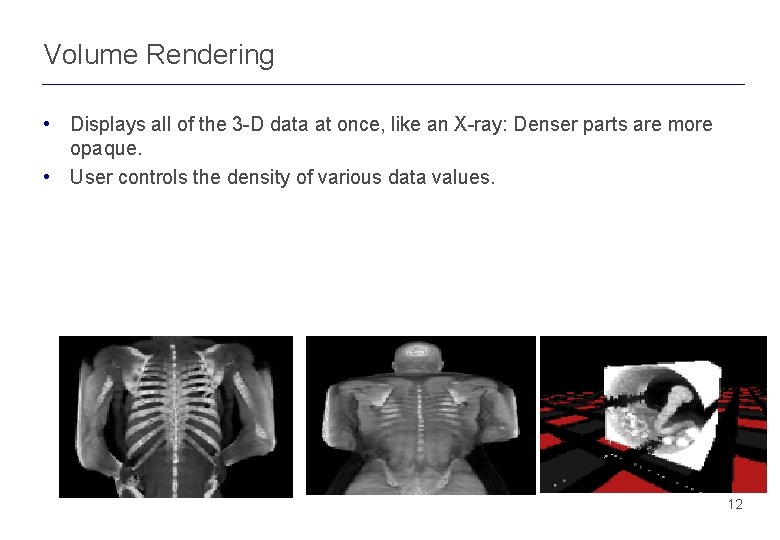 Volume Rendering

• Displays all of the 3-D data at once, like an X-ray: Denser parts are more opaque.
• User controls the density of various data values.

12